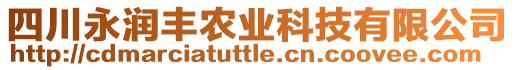 四川永润丰农业科技有限公司
http://cdmarciatuttle.cn.coovee.com